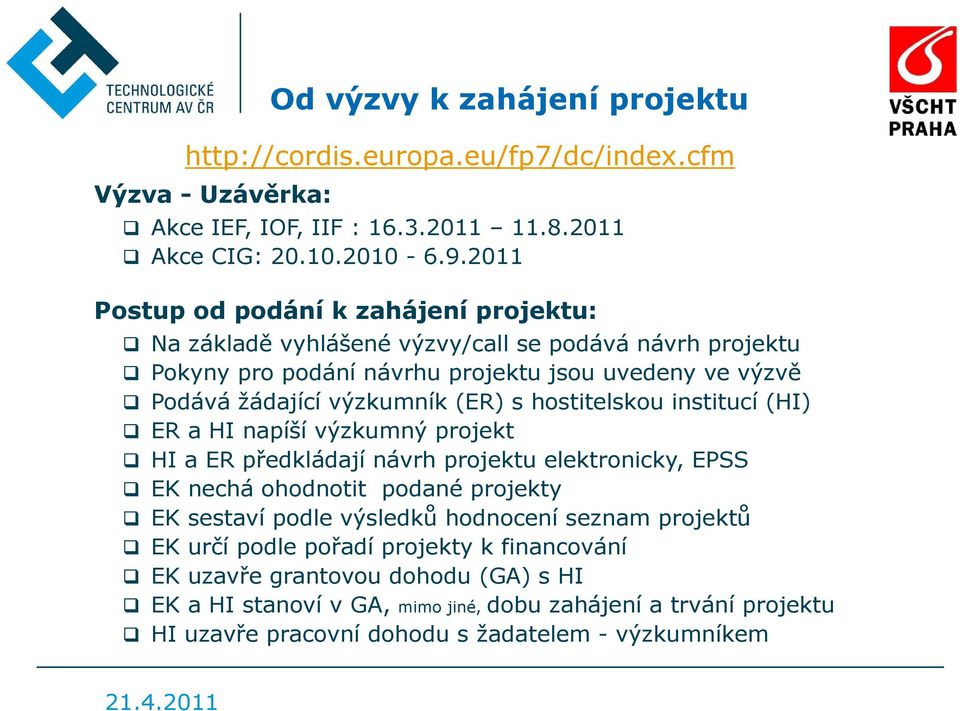 TECHNOLOGICKÉ CENTRUM AV ČR

Od výzvy k zahájení projektu

VŠCHT PRAHA

http://cordis.europa.eu/fp7/dc/index.cfm

Výzva - Uzávěrka:
❑ Akce IEF, IOF, IIF : 16.3.2011 – 11.8.2011
❑ Akce CIG: 20.10.2010 - 6.9.2011

Postup od podání k zahájení projektu:
❑ Na základě vyhlášené výzvy/call se podává návrh projektu
❑ Pokyny pro podání návrhu projektu jsou uvedeny ve výzvě
❑ Podává žádající výzkumník (ER) s hostitelskou institucí (HI)
❑ ER a HI napíší výzkumný projekt
❑ HI a ER předkládají návrh projektu elektronicky, EPSS
❑ EK nechá ohodnotit podané projekty
❑ EK sestaví podle výsledků hodnocení seznam projektů
❑ EK určí podle pořadí projekty k financování
❑ EK uzavře grantovou dohodu (GA) s HI
❑ EK a HI stanoví v GA, mimo jiné, dobu zahájení a trvání projektu
❑ HI uzavře pracovní dohodu s žadatelem - výzkumníkem

21.4.2011